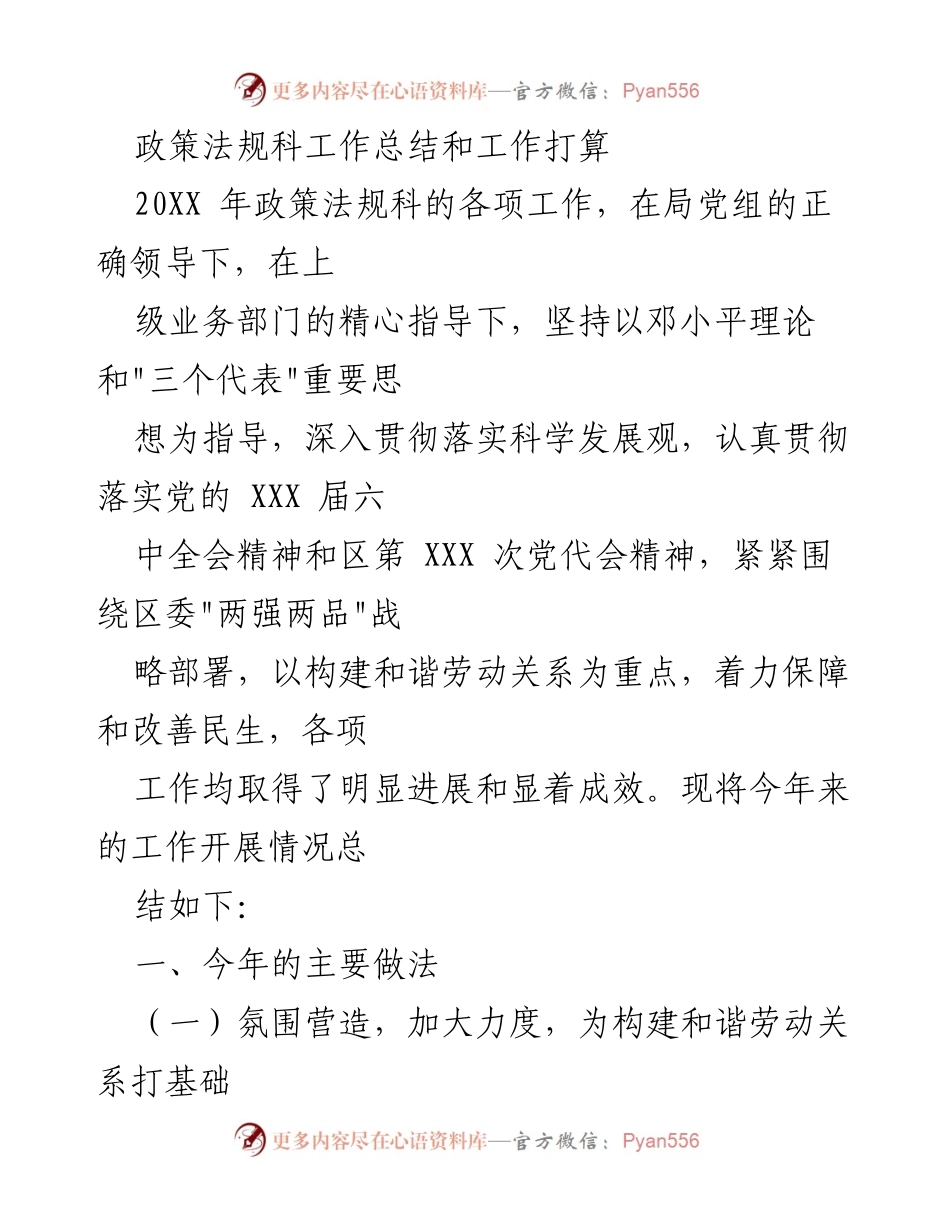 更多内容尽在心语资料库—官方微信：Pyan556

政策法规科工作总结和工作打算

20XX 年政策法规科的各项工作，在局党组的正确领导下，在上

级业务部门的精心指导下，坚持以邓小平理论和"三个代表"重要思

想为指导，深入贯彻落实科学发展观，认真贯彻落实党的 XXX 届六

中全会精神和区第 XXX 次党代会精神，紧紧围绕区委"两强两品"战

略部署，以构建和谐劳动关系为重点，着力保障和改善民生，各项

工作均取得了明显进展和显着成效。现将今年来的工作开展情况总

结如下:

一、今年的主要做法

（一）氛围营造，加大力度，为构建和谐劳动关系打基础

更多内容尽在心语资料库—官方微信：Pyan556